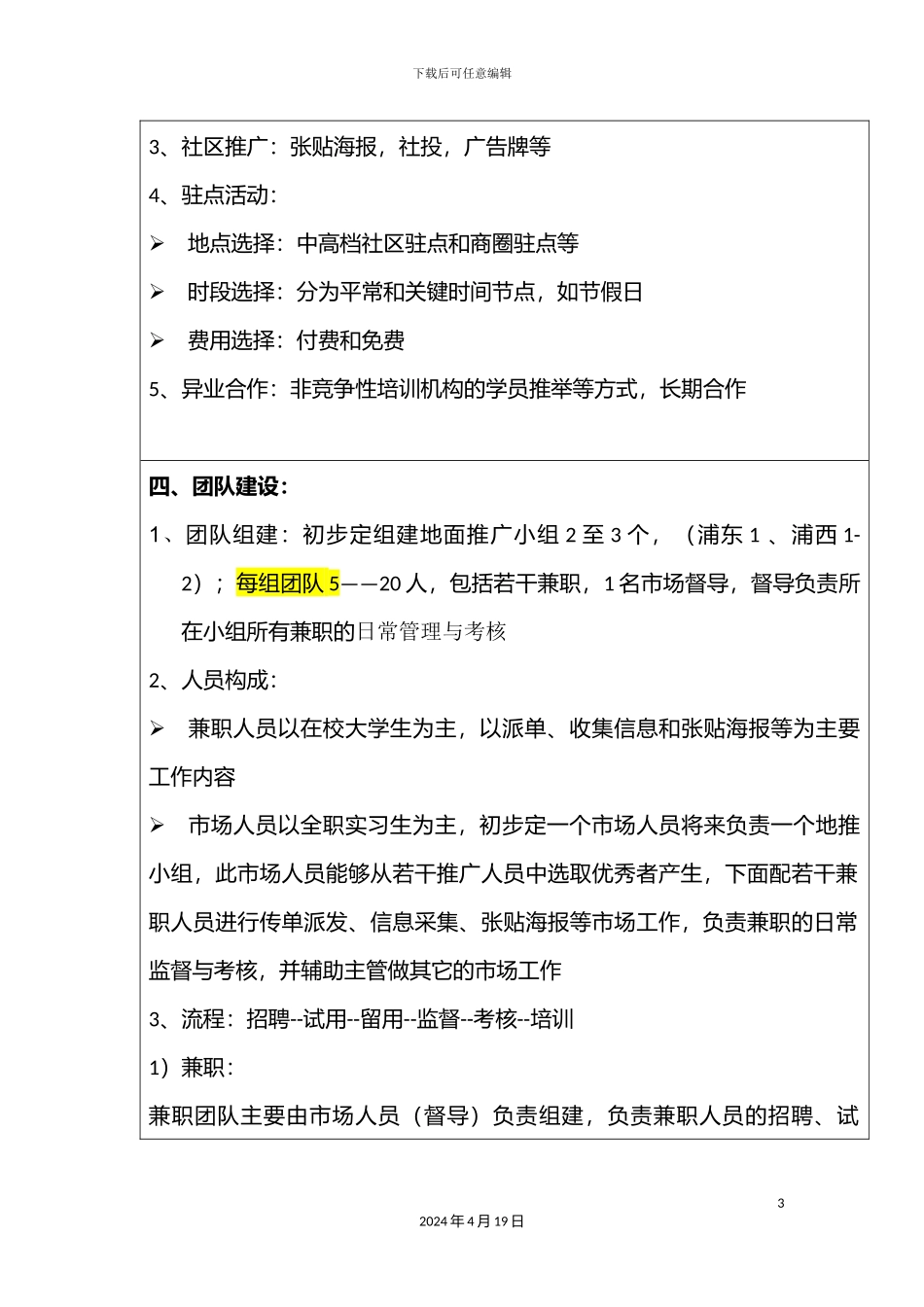 下载后可任意编辑

3、社区推广：张贴海报，社投，广告牌等

4、驻点活动：

➢ 地点选择：中高档社区驻点和商圈驻点等

➢ 时段选择：分为平常和关键时间节点，如节假日

➢ 费用选择：付费和免费

5、异业合作：非竞争性培训机构的学员推举等方式，长期合作

四、团队建设：

1、团队组建：初步定组建地面推广小组 2 至 3 个，（浦东 1 、浦西 1-2）；每组团队 5——20 人，包括若干兼职，1 名市场督导，督导负责所在小组所有兼职的日常管理与考核

2、人员构成：

➢ 兼职人员以在校大学生为主，以派单、收集信息和张贴海报等为主要工作内容

➢ 市场人员以全职实习生为主，初步定一个市场人员将来负责一个地推小组，此市场人员能够从若干推广人员中选取优秀者产生，下面配若干兼职人员进行传单派发、信息采集、张贴海报等市场工作，负责兼职的日常监督与考核，并辅助主管做其它的市场工作

3、流程：招聘--试用--留用--监督--考核--培训

1）兼职：

兼职团队主要由市场人员（督导）负责组建，负责兼职人员的招聘、试

3

2024 年 4 月 19 日